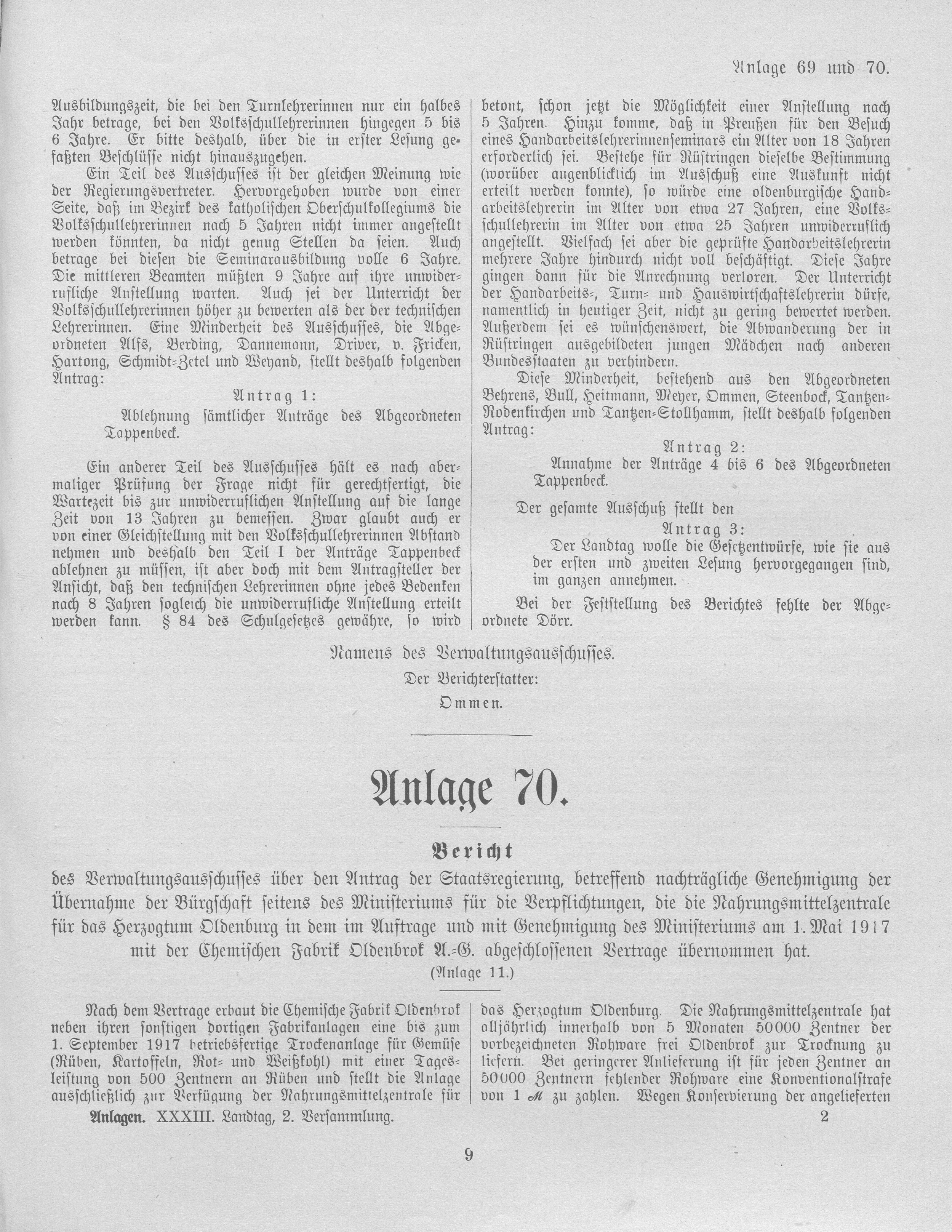 Anlage 69 und 70.

Ausbildungszeit, die bei den Turnlehrerinnen nur ein halbes Jahr betrage, bei den Volksschullehrerinnen hingegen 5 bis 6 Jahre. Er bitte deshalb, über die in erster Lesung gefaßten Beschlüsse nicht hinauszugehen.

Ein Teil des Ausschusses ist der gleichen Meinung wie der Regierungsvertreter. Hervorgehoben wurde von einer Seite, daß im Bezirk des katholischen Oberschulkollegiums die Volksschullehrerinnen nach 5 Jahren nicht immer angestellt werden könnten, da nicht genug Stellen da seien. Auch betrage bei diesen die Seminarausbildung volle 6 Jahre. Die mittleren Beamten müßten 9 Jahre auf ihre unwiderrufliche Anstellung warten. Auch sei der Unterricht der Volksschullehrerinnen höher zu bewerten als der der technischen Lehrerinnen. Eine Minderheit des Ausschusses, die Abgeordneten Alfs, Berding, Dannemann, Driver, v. Fricken, Hartong, Schmidt-Zetel und Weyand, stellt deshalb folgenden Antrag:

Antrag 1:
Ablehnung sämtlicher Anträge des Abgeordneten Tappenbeck.

Ein anderer Teil des Ausschusses hält es nach abermaliger Prüfung der Frage nicht für gerechtfertigt, die Wartezeit bis zur unwiderruflichen Anstellung auf die lange Zeit von 13 Jahren zu bemessen. Zwar glaubt auch er von einer Gleichstellung mit den Volksschullehrerinnen Abstand nehmen und deshalb den Teil I der Anträge Tappenbeck ablehnen zu müssen, ist aber doch mit dem Antragsteller der Ansicht, daß den technischen Lehrerinnen ohne jedes Bedenken nach 8 Jahren sogleich die unwiderrufliche Anstellung erteilt werden kann. § 84 des Schulgesetzes gewähre, so wird betont, schon jetzt die Möglichkeit einer Anstellung nach 5 Jahren. Hinzu komme, daß in Preußen für den Besuch eines Handarbeitslehrerinnenseminars ein Alter von 18 Jahren erforderlich sei. Bestehe für Rüstringen dieselbe Bestimmung (worüber augenblicklich im Ausschuß eine Auskunft nicht erteilt werden konnte), so würde eine oldenburgische Handarbeitslehrerin im Alter von etwa 27 Jahren, eine Volksschullehrerin im Alter von etwa 25 Jahren unwiderruflich angestellt. Vielfach sei aber die geprüfte Handarbeitslehrerin mehrere Jahre hindurch nicht voll beschäftigt. Diese Jahre gingen dann für die Anrechnung verloren. Der Unterricht der Handarbeits-, Turn- und Hauswirtschaftslehrerin dürfe, namentlich in heutiger Zeit, nicht zu gering bewertet werden. Außerdem sei es wünschenswert, die Abwanderung der in Rüstringen ausgebildeten jungen Mädchen nach anderen Bundesstaaten zu verhindern.

Diese Minderheit, bestehend aus den Abgeordneten Behrens, Bull, Heitmann, Meyer, Ommen, Steenbock, Tantzen-Rodenkirchen und Tantzen-Stollhamm, stellt deshalb folgenden Antrag:

Antrag 2:
Annahme der Anträge 4 bis 6 des Abgeordneten Tappenbeck.

Der gesamte Ausschuß stellt den

Antrag 3:
Der Landtag wolle die Gesetzentwürfe, wie sie aus der ersten und zweiten Lesung hervorgegangen sind, im ganzen annehmen.

Bei der Feststellung des Berichtes fehlte der Abgeordnete Dörr.

Namens des Verwaltungsausschusses.
Der Berichterstatter:
Ommen.

Anlage 70.

Bericht

des Verwaltungsausschusses über den Antrag der Staatsregierung, betreffend nachträgliche Genehmigung der Übernahme der Bürgschaft seitens des Ministeriums für die Verpflichtungen, die die Nahrungsmittelzentrale für das Herzogtum Oldenburg in dem im Auftrage und mit Genehmigung des Ministeriums am 1. Mai 1917 mit der Chemischen Fabrik Oldenbrok A.-G. abgeschlossenen Vertrage übernommen hat.
(Anlage 11.)

Nach dem Vertrage erbaut die Chemische Fabrik Oldenbrok neben ihren sonstigen dortigen Fabrikanlagen eine bis zum 1. September 1917 betriebsfertige Trockenanlage für Gemüse (Rüben, Kartoffeln, Rot- und Weißkohl) mit einer Tagesleistung von 500 Zentnern an Rüben und stellt die Anlage ausschließlich zur Verfügung der Nahrungsmittelzentrale für das Herzogtum Oldenburg. Die Nahrungsmittelzentrale hat alljährlich innerhalb von 5 Monaten 50000 Zentner der vorbezeichneten Rohware frei Oldenbrok zur Trocknung zu liefern. Bei geringerer Anlieferung ist für jeden Zentner an 50000 Zentnern fehlender Rohware eine Konventionalstrafe von 1 ℳ zu zahlen. Wegen Konservierung der angelieferten

Anlagen. XXXIII. Landtag, 2. Versammlung. 2

9